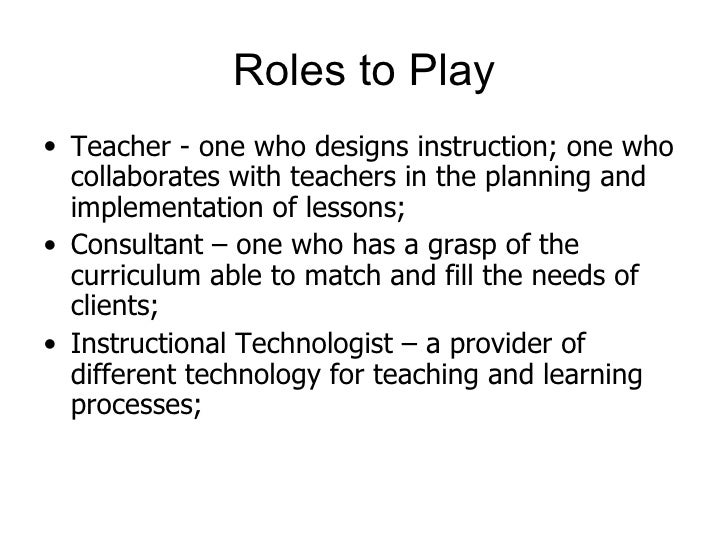 Roles to Play

• Teacher - one who designs instruction; one who collaborates with teachers in the planning and implementation of lessons;
• Consultant – one who has a grasp of the curriculum able to match and fill the needs of clients;
• Instructional Technologist – a provider of different technology for teaching and learning processes;